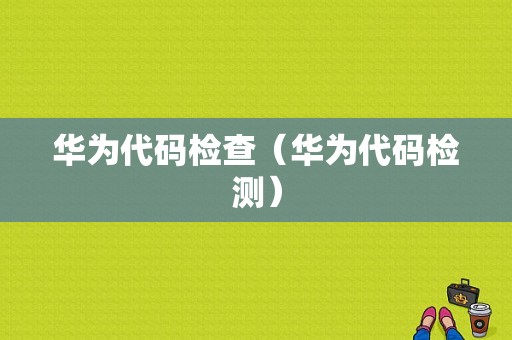 华为代码检查（华为代码检测）